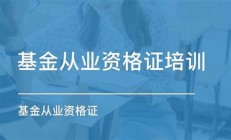 基金从业资格证培训

基金从业资格证